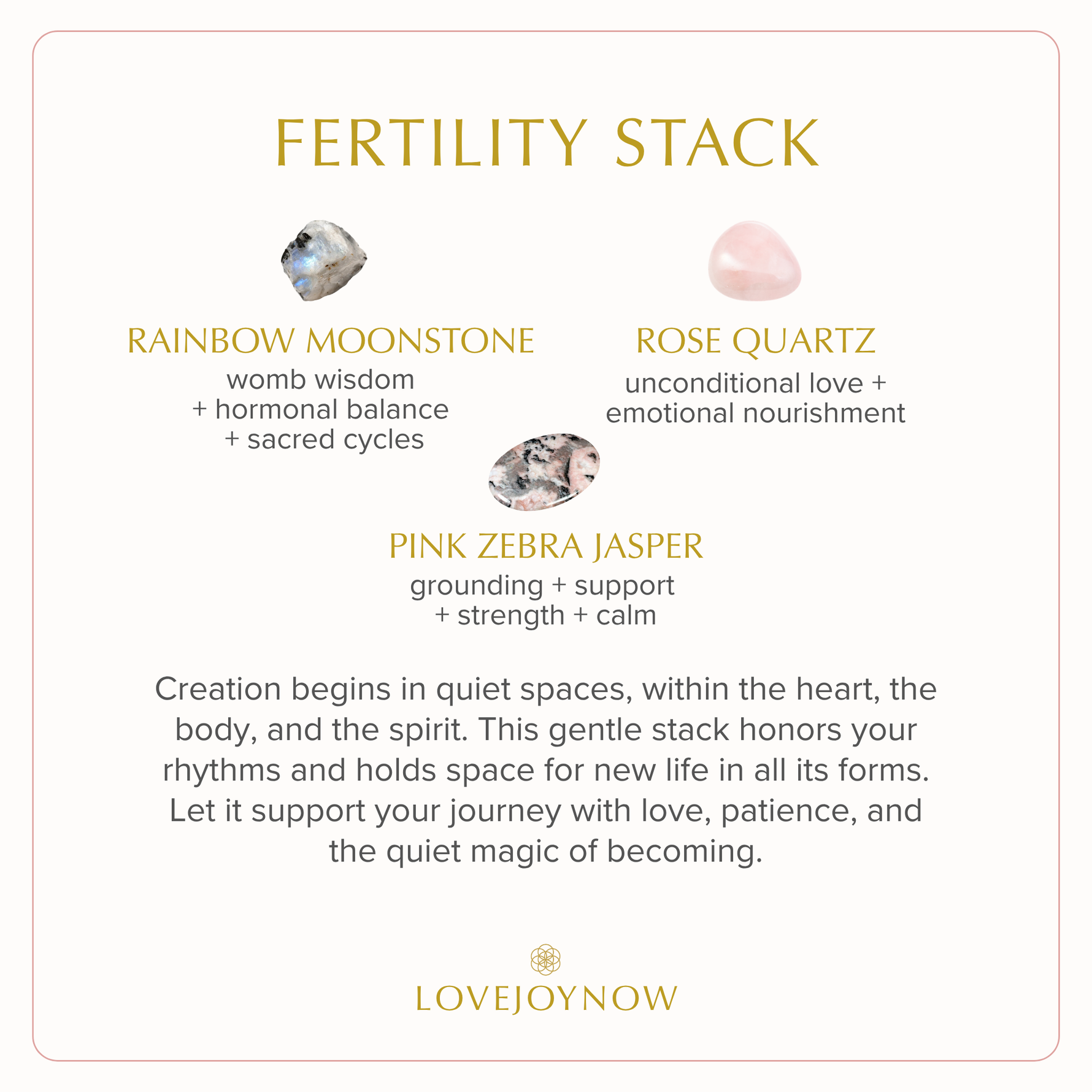 FERTILITY STACK

RAINBOW MOONSTONE
womb wisdom
+ hormonal balance
+ sacred cycles

ROSE QUARTZ
unconditional love +
emotional nourishment

PINK ZEBRA JASPER
grounding + support
+ strength + calm

Creation begins in quiet spaces, within the heart, the body, and the spirit. This gentle stack honors your rhythms and holds space for new life in all its forms. Let it support your journey with love, patience, and the quiet magic of becoming.

LOVEJOYNOW